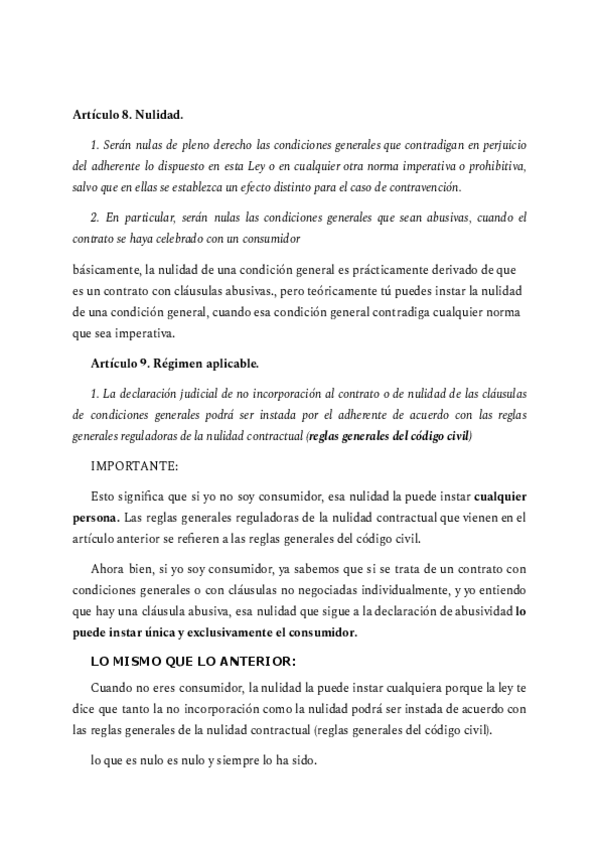 Artículo 8. Nulidad.

1. Serán nulas de pleno derecho las condiciones generales que contradigan en perjuicio del adherente lo dispuesto en esta Ley o en cualquier otra norma imperativa o prohibitiva, salvo que en ellas se establezca un efecto distinto para el caso de contravención.

2. En particular, serán nulas las condiciones generales que sean abusivas, cuando el contrato se haya celebrado con un consumidor

básicamente, la nulidad de una condición general es prácticamente derivado de que es un contrato con cláusulas abusivas., pero teóricamente tú puedes instar la nulidad de una condición general, cuando esa condición general contradiga cualquier norma que sea imperativa.

Artículo 9. Régimen aplicable.

1. La declaración judicial de no incorporación al contrato o de nulidad de las cláusulas de condiciones generales podrá ser instada por el adherente de acuerdo con las reglas generales reguladoras de la nulidad contractual (reglas generales del código civil)

IMPORTANTE:

Esto significa que si yo no soy consumidor, esa nulidad la puede instar cualquier persona. Las reglas generales reguladoras de la nulidad contractual que vienen en el artículo anterior se refieren a las reglas generales del código civil.

Ahora bien, si yo soy consumidor, ya sabemos que si se trata de un contrato con condiciones generales o con cláusulas no negociadas individualmente, y yo entiendo que hay una cláusula abusiva, esa nulidad que sigue a la declaración de abusividad lo puede instar única y exclusivamente el consumidor.

LO MISMO QUE LO ANTERIOR:

Cuando no eres consumidor, la nulidad la puede instar cualquiera porque la ley te dice que tanto la no incorporación como la nulidad podrá ser instada de acuerdo con las reglas generales de la nulidad contractual (reglas generales del código civil).

lo que es nulo es nulo y siempre lo ha sido.